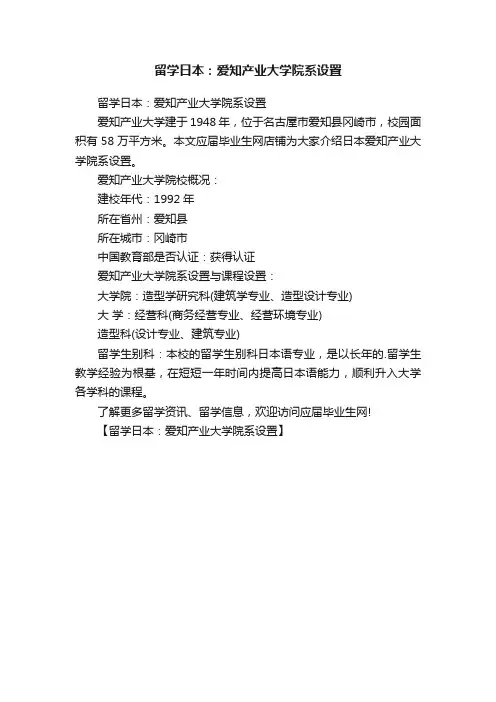 留学日本：爱知产业大学院系设置

留学日本：爱知产业大学院系设置

爱知产业大学建于 1948 年，位于名古屋市爱知县冈崎市，校园面积有 58 万平方米。本文应届毕业生网店铺为大家介绍日本爱知产业大学院系设置。

爱知产业大学院校概况：

建校年代：1992 年

所在省州：爱知县

所在城市：冈崎市

中国教育部是否认证：获得认证

爱知产业大学院系设置与课程设置：

大学院：造型学研究科(建筑学专业、造型设计专业)

大 学：经营科(商务经营专业、经营环境专业)

造型科(设计专业、建筑专业)

留学生别科：本校的留学生别科日本语专业，是以长年的.留学生教学经验为根基，在短短一年时间内提高日本语能力，顺利升入大学各学科的课程。

了解更多留学资讯、留学信息，欢迎访问应届毕业生网!

【留学日本：爱知产业大学院系设置】